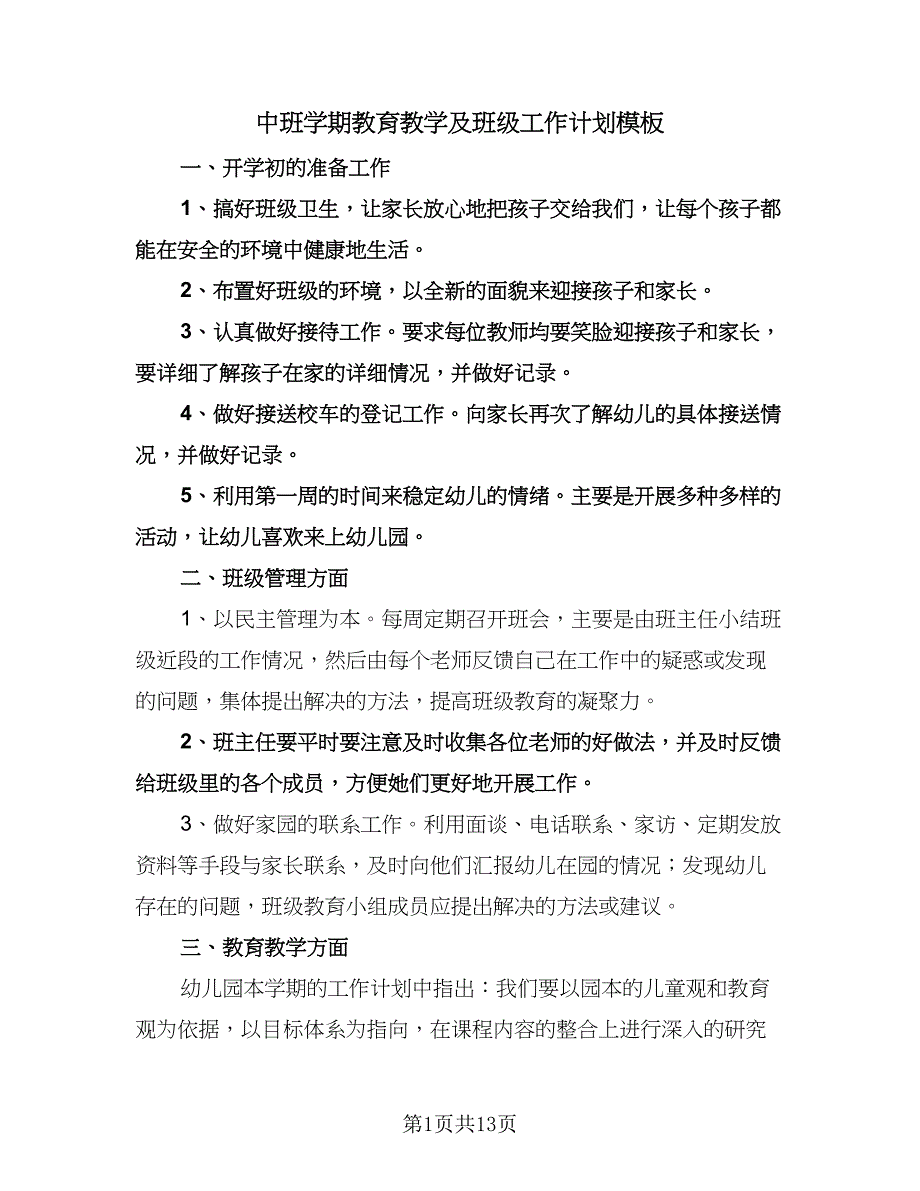 中班学期教育教学及班级工作计划模板

一、开学初的准备工作

1、搞好班级卫生，让家长放心地把孩子交给我们，让每个孩子都能在安全的环境中健康地生活。

2、布置好班级的环境，以全新的面貌来迎接孩子和家长。

3、认真做好接待工作。要求每位教师均要笑脸迎接孩子和家长，要详细了解孩子在家的详细情况，并做好记录。

4、做好接送校车的登记工作。向家长再次了解幼儿的具体接送情况，并做好记录。

5、利用第一周的时间来稳定幼儿的情绪。主要是开展多种多样的活动，让幼儿喜欢来上幼儿园。

二、班级管理方面

1、以民主管理为本。每周定期召开班会，主要是由班主任小结班级近段的工作情况，然后由每个老师反馈自己在工作中的疑惑或发现的问题，集体提出解决的方法，提高班级教育的凝聚力。

2、班主任要平时要注意及时收集各位老师的好做法，并及时反馈给班级里的各个成员，方便她们更好地开展工作。

3、做好家园的联系工作。利用面谈、电话联系、家访、定期发放资料等手段与家长联系，及时向他们汇报幼儿在园的情况；发现幼儿存在的问题，班级教育小组成员应提出解决的方法或建议。

三、教育教学方面

幼儿园本学期的工作计划中指出：我们要以园本的儿童观和教育观为依据，以目标体系为指向，在课程内容的整合上进行深入的研究

第1页共13页